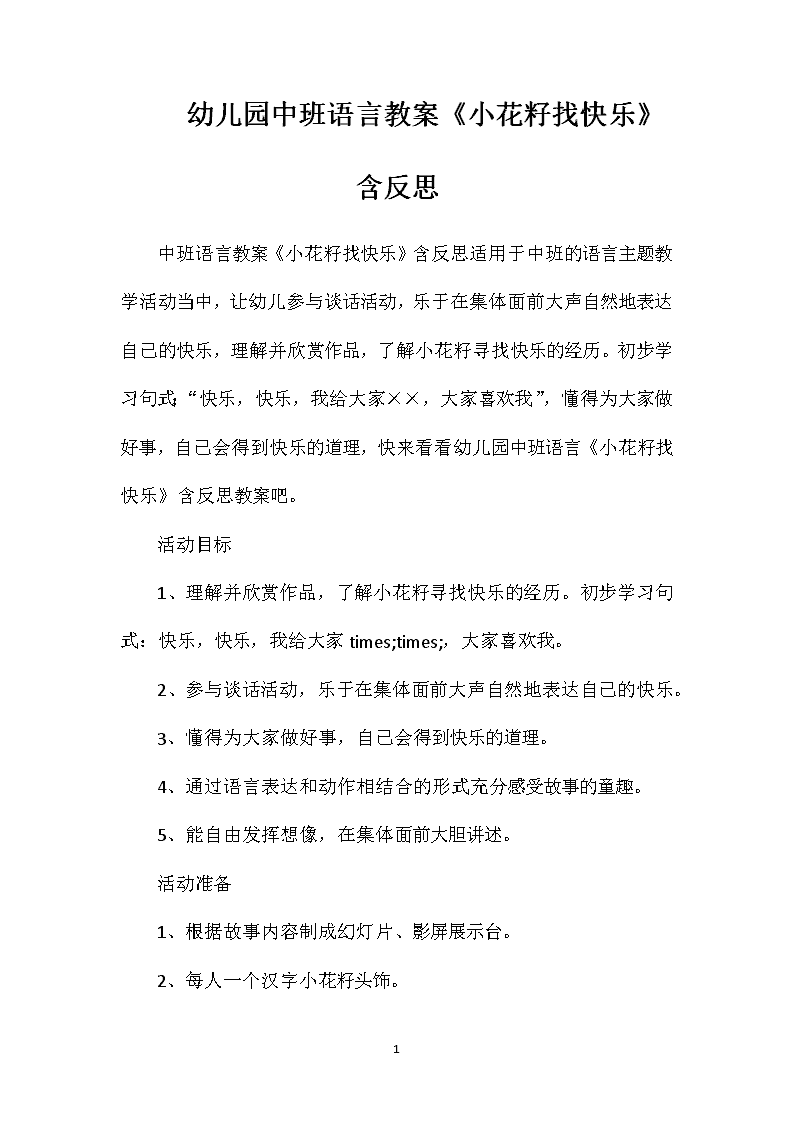 幼儿园中班语言教案《小花籽找快乐》含反思

中班语言教案《小花籽找快乐》含反思适用于中班的语言主题教学活动当中，让幼儿参与谈话活动，乐于在集体面前大声自然地表达自己的快乐，理解并欣赏作品，了解小花籽寻找快乐的经历。初步学习句式“快乐，快乐，我给大家××，大家喜欢我”，懂得为大家做好事，自己会得到快乐的道理，快来看看幼儿园中班语言《小花籽找快乐》含反思教案吧。

活动目标

1、理解并欣赏作品，了解小花籽寻找快乐的经历。初步学习句式：快乐，快乐，我给大家 times;times;，大家喜欢我。

2、参与谈话活动，乐于在集体面前大声自然地表达自己的快乐。

3、懂得为大家做好事，自己会得到快乐的道理。

4、通过语言表达和动作相结合的形式充分感受故事的童趣。

5、能自由发挥想像，在集体面前大胆讲述。

活动准备

1、根据故事内容制成幻灯片、影屏展示台。

2、每人一个汉字小花籽头饰。

1